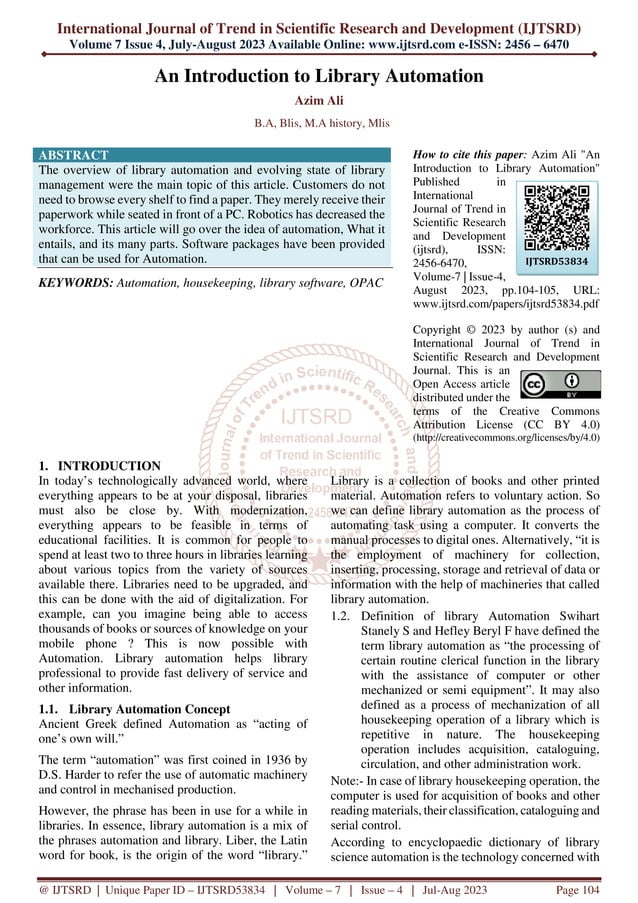 International Journal of Trend in Scientific Research and Development (IJTSRD)
Volume 7 Issue 4, July-August 2023 Available Online: www.ijtsrd.com e-ISSN: 2456 – 6470

An Introduction to Library Automation

Azim Ali

B.A, Blis, M.A history, Mlis

ABSTRACT
The overview of library automation and evolving state of library management were the main topic of this article. Customers do not need to browse every shelf to find a paper. They merely receive their paperwork while seated in front of a PC. Robotics has decreased the workforce. This article will go over the idea of automation, What it entails, and its many parts. Software packages have been provided that can be used for Automation.

KEYWORDS: Automation, housekeeping, library software, OPAC

How to cite this paper: Azim Ali "An Introduction to Library Automation" Published in International Journal of Trend in Scientific Research and Development (ijtsrd), ISSN: 2456-6470, Volume-7 | Issue-4, August 2023, pp.104-105, URL: www.ijtsrd.com/papers/ijtsrd53834.pdf

IJTSRD53834

Copyright © 2023 by author (s) and International Journal of Trend in Scientific Research and Development Journal. This is an Open Access article distributed under the terms of the Creative Commons Attribution License (CC BY 4.0) (http://creativecommons.org/licenses/by/4.0)

IJTSRD International Journal of Trend in Scientific Research and Development

1. INTRODUCTION
In today's technologically advanced world, where everything appears to be at your disposal, libraries must also be close by. With modernization, everything appears to be feasible in terms of educational facilities. It is common for people to spend at least two to three hours in libraries learning about various topics from the variety of sources available there. Libraries need to be upgraded, and this can be done with the aid of digitalization. For example, can you imagine being able to access thousands of books or sources of knowledge on your mobile phone ? This is now possible with Automation. Library automation helps library professional to provide fast delivery of service and other information.

1.1. Library Automation Concept
Ancient Greek defined Automation as "acting of one's own will."

The term "automation" was first coined in 1936 by D.S. Harder to refer the use of automatic machinery and control in mechanised production.

However, the phrase has been in use for a while in libraries. In essence, library automation is a mix of the phrases automation and library. Liber, the Latin word for book, is the origin of the word "library."

Library is a collection of books and other printed material. Automation refers to voluntary action. So we can define library automation as the process of automating task using a computer. It converts the manual processes to digital ones. Alternatively, "it is the employment of machinery for collection, inserting, processing, storage and retrieval of data or information with the help of machineries that called library automation.

1.2. Definition of library Automation Swihart Stanely S and Hefley Beryl F have defined the term library automation as "the processing of certain routine clerical function in the library with the assistance of computer or other mechanized or semi equipment". It may also defined as a process of mechanization of all housekeeping operation of a library which is repetitive in nature. The housekeeping operation includes acquisition, cataloguing, circulation, and other administration work.

Note:- In case of library housekeeping operation, the computer is used for acquisition of books and other reading materials, their classification, cataloguing and serial control.

According to encyclopaedic dictionary of library science automation is the technology concerned with

@ IJTSRD | Unique Paper ID – IJTSRD53834 | Volume – 7 | Issue – 4 | Jul-Aug 2023 Page 104